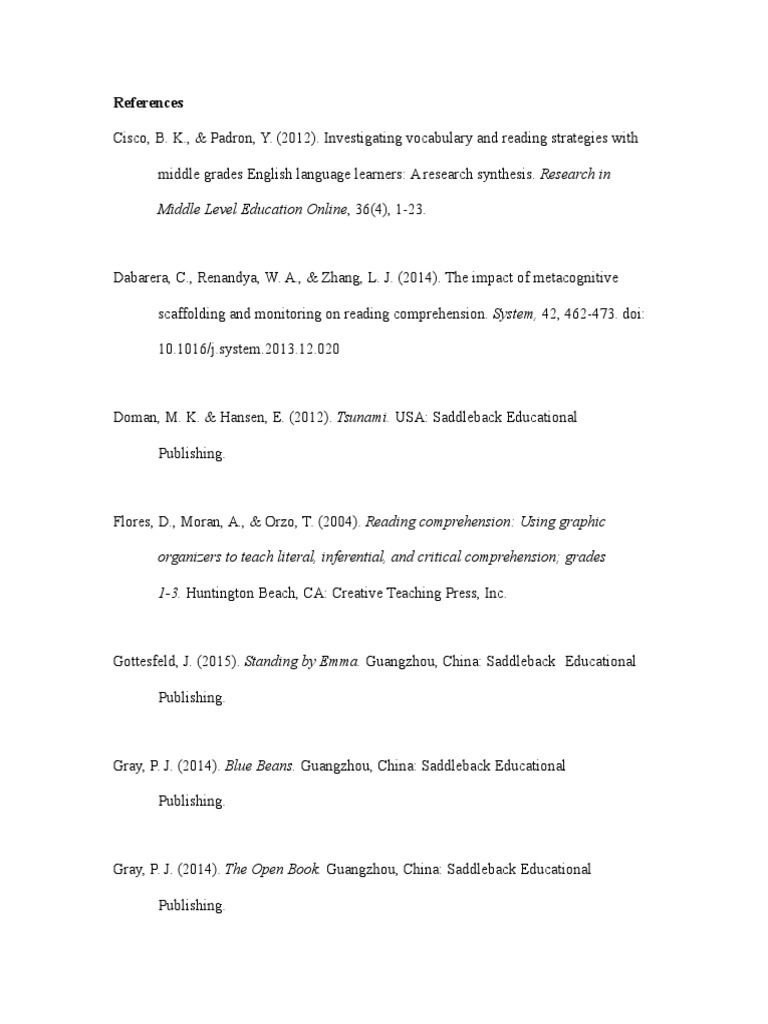 References

Cisco, B. K., & Padron, Y. (2012). Investigating vocabulary and reading strategies with middle grades English language learners: A research synthesis. Research in Middle Level Education Online, 36(4), 1-23.

Dabarera, C., Renandya, W. A., & Zhang, L. J. (2014). The impact of metacognitive scaffolding and monitoring on reading comprehension. System, 42, 462-473. doi: 10.1016/j.system.2013.12.020

Doman, M. K. & Hansen, E. (2012). Tsunami. USA: Saddleback Educational Publishing.

Flores, D., Moran, A., & Orzo, T. (2004). Reading comprehension: Using graphic organizers to teach literal, inferential, and critical comprehension; grades 1-3. Huntington Beach, CA: Creative Teaching Press, Inc.

Gottesfeld, J. (2015). Standing by Emma. Guangzhou, China: Saddleback Educational Publishing.

Gray, P. J. (2014). Blue Beans. Guangzhou, China: Saddleback Educational Publishing.

Gray, P. J. (2014). The Open Book. Guangzhou, China: Saddleback Educational Publishing.